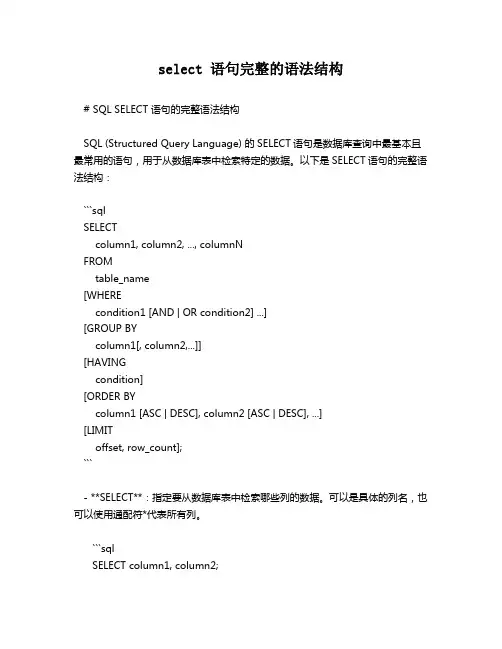 select 语句完整的语法结构

# SQL SELECT 语句的完整语法结构

SQL (Structured Query Language) 的 SELECT 语句是数据库查询中最基本且最常用的语句，用于从数据库表中检索特定的数据。以下是 SELECT 语句的完整语法结构：

```sql
SELECT
    column1, column2, ..., columnN
FROM
    table_name
[WHERE
    condition1 [AND | OR condition2] ...]
[GROUP BY
    column1[, column2,...]]
[HAVING
    condition]
[ORDER BY
    column1 [ASC | DESC], column2 [ASC | DESC], ...]
[LIMIT
    offset, row_count];
```

- **SELECT**：指定要从数据库表中检索哪些列的数据。可以是具体的列名，也可以使用通配符*代表所有列。

```sql
SELECT column1, column2;